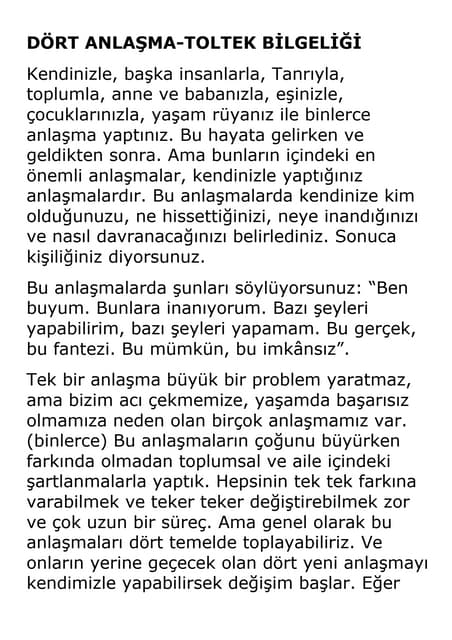 DÖRT ANLAŞMA-TOLTEK BİLGELİĞİ

Kendinizle, başka insanlarla, Tanrıyla, toplumla, anne ve babanızla, eşinizle, çocuklarınızla, yaşam rüyanız ile binlerce anlaşma yaptınız. Bu hayata gelirken ve geldikten sonra. Ama bunların içindeki en önemli anlaşmalar, kendinizle yaptığınız anlaşmalardır. Bu anlaşmalarda kendinize kim olduğunuzu, ne hissettiğinizi, neye inandığınızı ve nasıl davranacağınızı belirlediniz. Sonuca kişiliğiniz diyorsunuz.

Bu anlaşmalarda şunları söylüyorsunuz: “Ben buyum. Bunlara inanıyorum. Bazı şeyleri yapabilirim, bazı şeyleri yapamam. Bu gerçek, bu fantezi. Bu mümkün, bu imkânsız”.

Tek bir anlaşma büyük bir problem yaratmaz, ama bizim acı çekmemize, yaşamda başarısız olmamıza neden olan birçok anlaşmamız var. (binlerce) Bu anlaşmaların çoğunu büyürken farkında olmadan toplumsal ve aile içindeki şartlanmalarla yaptık. Hepsinin tek tek farkına varabilmek ve teker teker değiştirebilmek zor ve çok uzun bir süreç. Ama genel olarak bu anlaşmaları dört temelde toplayabiliriz. Ve onların yerine geçecek olan dört yeni anlaşmayı kendimizle yapabilirsek değişim başlar. Eğer